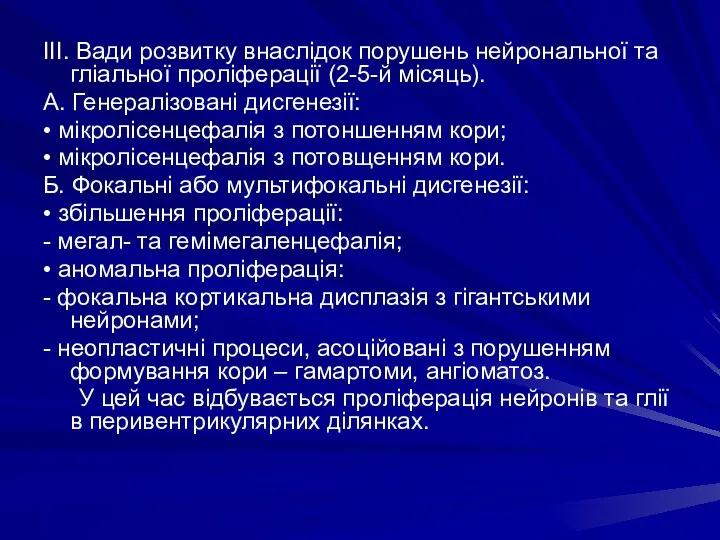 III. Вади розвитку внаслідок порушень нейрональної та гліальної проліферації (2-5-й місяць).

А. Генералізовані дисгенезії:

• мікролісенцефалія з потоншенням кори;

• мікролісенцефалія з потовщенням кори.

Б. Фокальні або мультифокальні дисгенезії:

• збільшення проліферації:

- мегал- та гемімегаленцефалія;

• аномальна проліферація:

- фокальна кортикальна дисплазія з гігантськими нейронами;

- неопластичні процеси, асоційовані з порушенням формування кори – гамартоми, ангіоматоз.

У цей час відбувається проліферація нейронів та глії в перивентрикулярних ділянках.